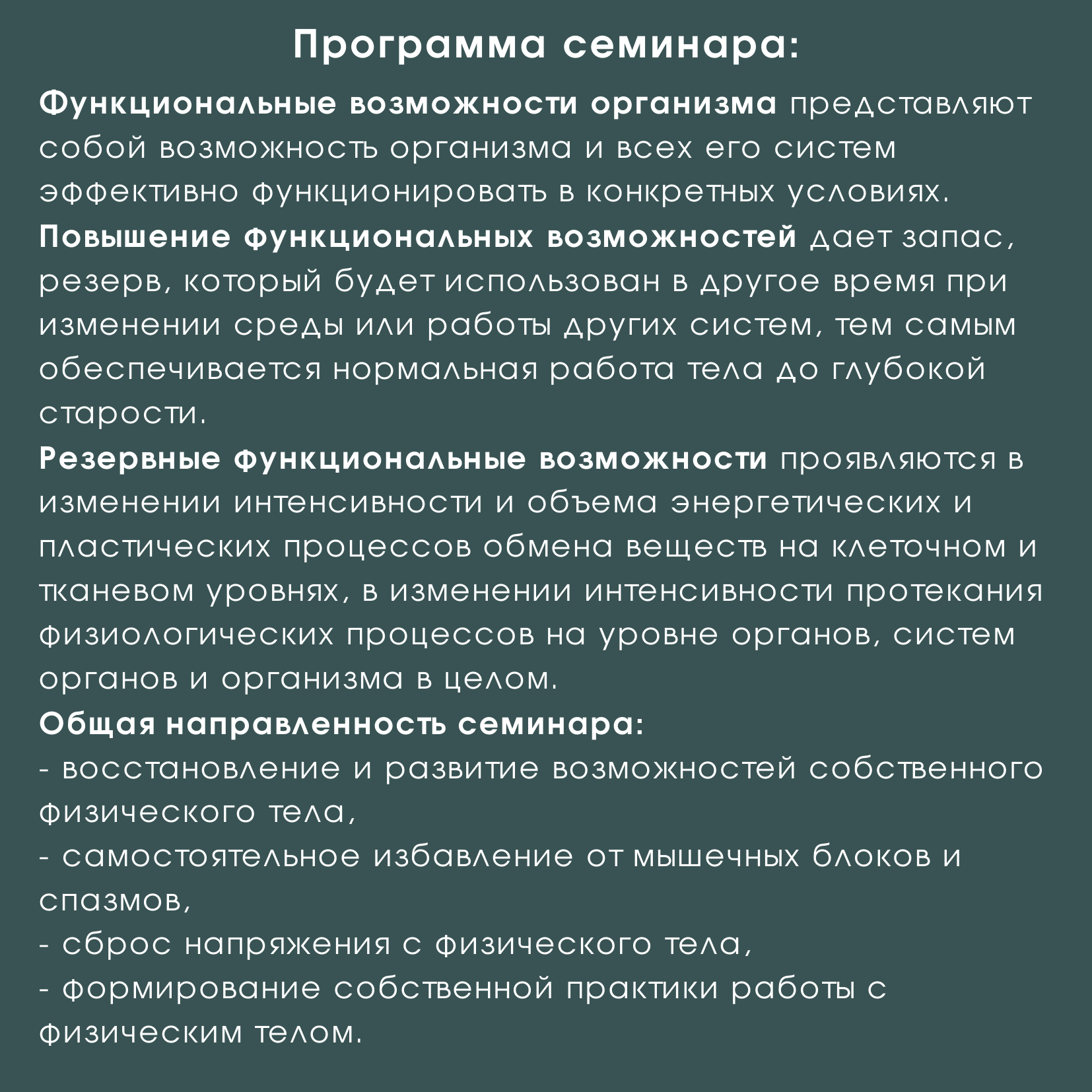 Программа семинара:

Функциональные возможности организма представляют собой возможность организма и всех его систем эффективно функционировать в конкретных условиях.

Повышение функциональных возможностей дает запас, резерв, который будет использован в другое время при изменении среды или работы других систем, тем самым обеспечивается нормальная работа тела до глубокой старости.

Резервные функциональные возможности проявляются в изменении интенсивности и объема энергетических и пластических процессов обмена веществ на клеточном и тканевом уровнях, в изменении интенсивности протекания физиологических процессов на уровне органов, систем органов и организма в целом.

Общая направленность семинара:
- восстановление и развитие возможностей собственного физического тела,
- самостоятельное избавление от мышечных блоков и спазмов,
- сброс напряжения с физического тела,
- формирование собственной практики работы с физическим телом.